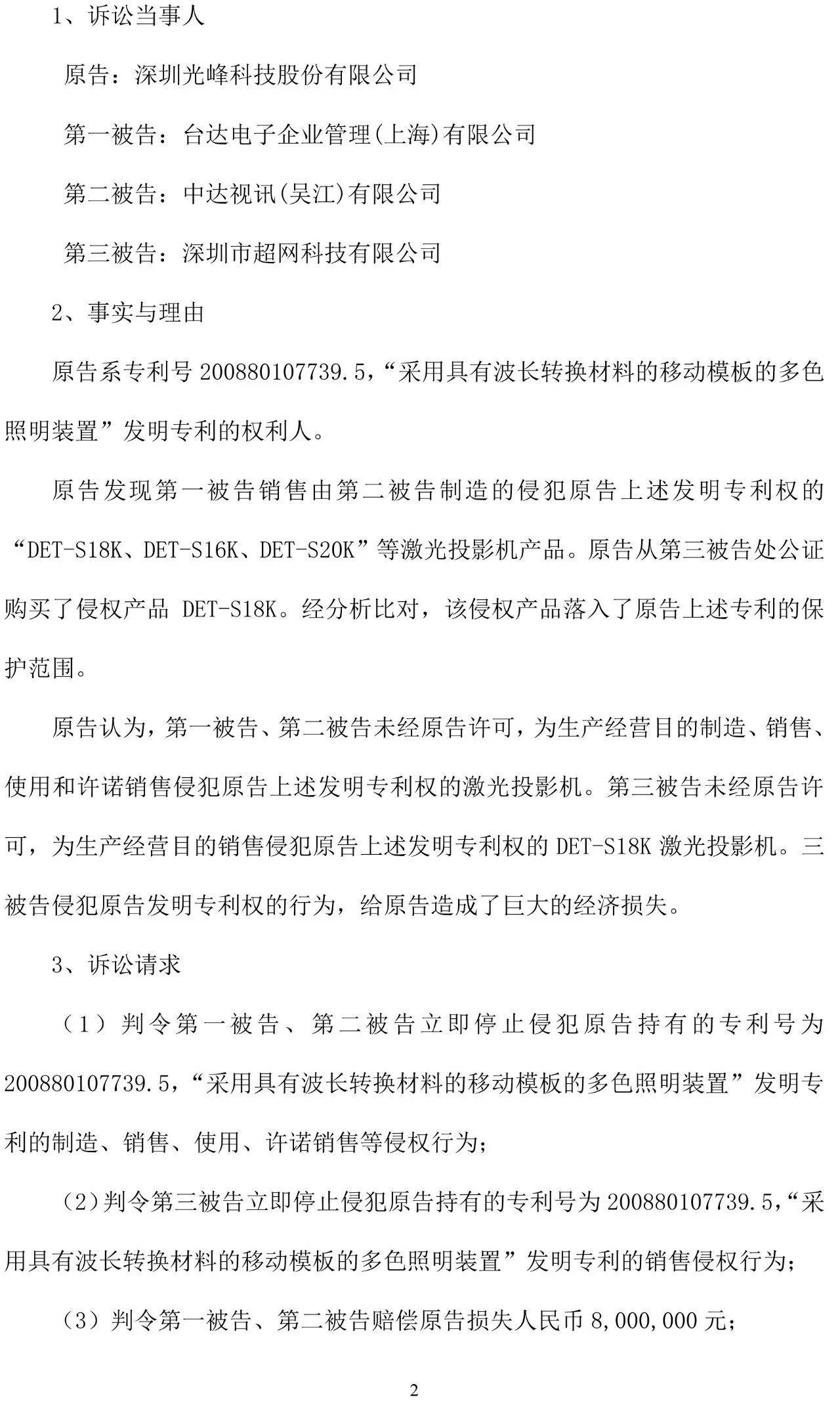 1、诉讼当事人

原告：深圳光峰科技股份有限公司

第一被告：台达电子企业管理(上海)有限公司

第二被告：中达视讯(吴江)有限公司

第三被告：深圳市超网科技有限公司

2、事实与理由

原告系专利号 200880107739.5，“采用具有波长转换材料的移动模板的多色照明装置”发明专利的权利人。

原告发现第一被告销售由第二被告制造的侵犯原告上述发明专利权的“DET-S18K、DET-S16K、DET-S20K”等激光投影机产品。原告从第三被告处公证购买了侵权产品 DET-S18K。经分析比对，该侵权产品落入了原告上述专利的保护范围。

原告认为，第一被告、第二被告未经原告许可，为生产经营目的制造、销售、使用和许诺销售侵犯原告上述发明专利权的激光投影机。第三被告未经原告许可，为生产经营目的销售侵犯原告上述发明专利权的 DET-S18K 激光投影机。三被告侵犯原告发明专利权的行为，给原告造成了巨大的经济损失。

3、诉讼请求

（1）判令第一被告、第二被告立即停止侵犯原告持有的专利号为 200880107739.5，“采用具有波长转换材料的移动模板的多色照明装置”发明专利的制造、销售、使用、许诺销售等侵权行为；

（2）判令第三被告立即停止侵犯原告持有的专利号为 200880107739.5，“采用具有波长转换材料的移动模板的多色照明装置”发明专利的销售侵权行为；

（3）判令第一被告、第二被告赔偿原告损失人民币 8,000,000 元；

2